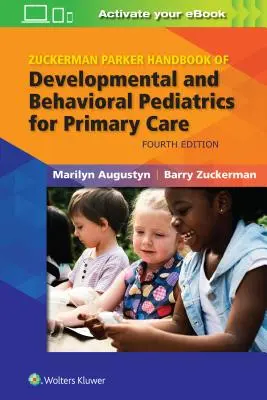 Activate your eBook

ZUCKERMAN PARKER HANDBOOK OF
Developmental and Behavioral Pediatrics for Primary Care
FOURTH EDITION

Marilyn Augustyn | Barry Zuckerman

Wolters Kluwer